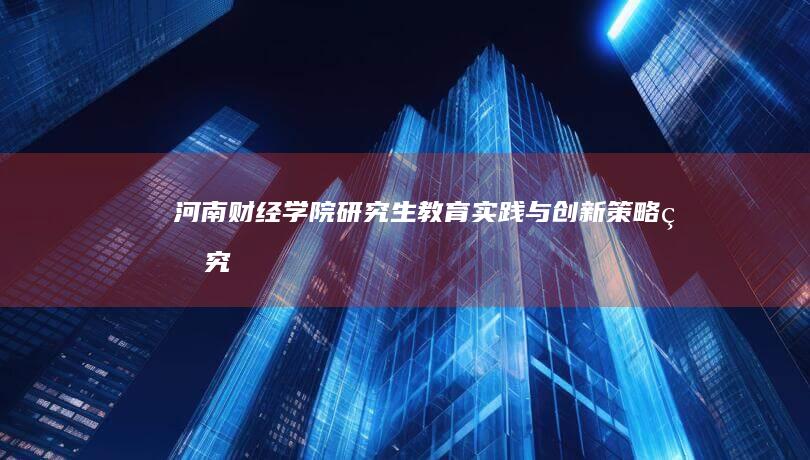 河南财经学院研究生教育实践与创新策略ç 究